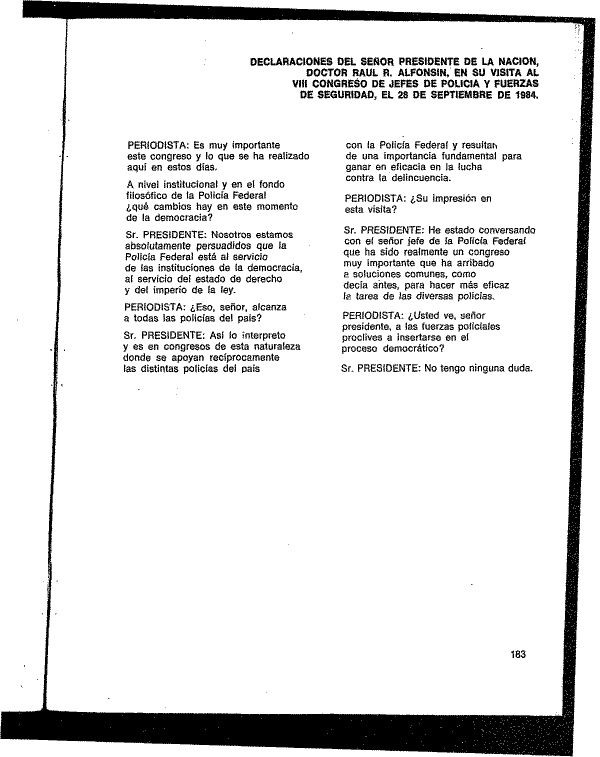 DECLARACIONES DEL SEÑOR PRESIDENTE DE LA NACION, DOCTOR RAUL R. ALFONSIN, EN SU VISITA AL VIII CONGRESO DE JEFES DE POLICIA Y FUERZAS DE SEGURIDAD, EL 28 DE SEPTIEMBRE DE 1984.

PERIODISTA: Es muy importante este congreso y lo que se ha realizado aquí en estos días.

A nivel institucional y en el fondo filosófico de la Policía Federal ¿qué cambios hay en este momento de la democracia?

Sr. PRESIDENTE: Nosotros estamos absolutamente persuadidos que la Policía Federal está al servicio de las instituciones de la democracia, al servicio del estado de derecho y del imperio de la ley.

PERIODISTA: ¿Eso, señor, alcanza a todas las policías del país?

Sr. PRESIDENTE: Así lo interpreto y es en congresos de esta naturaleza donde se apoyan recíprocamente las distintas policías del país con la Policía Federal y resultan de una importancia fundamental para ganar en eficacia en la lucha contra la delincuencia.

PERIODISTA: ¿Su impresión en esta visita?

Sr. PRESIDENTE: He estado conversando con el señor jefe de la Policía Federal que ha sido realmente un congreso muy importante que ha arribado a soluciones comunes, como decía antes, para hacer más eficaz la tarea de las diversas policías.

PERIODISTA: ¿Usted ve, señor presidente, a las fuerzas policiales proclives a insertarse en el proceso democrático?

Sr. PRESIDENTE: No tengo ninguna duda.

183